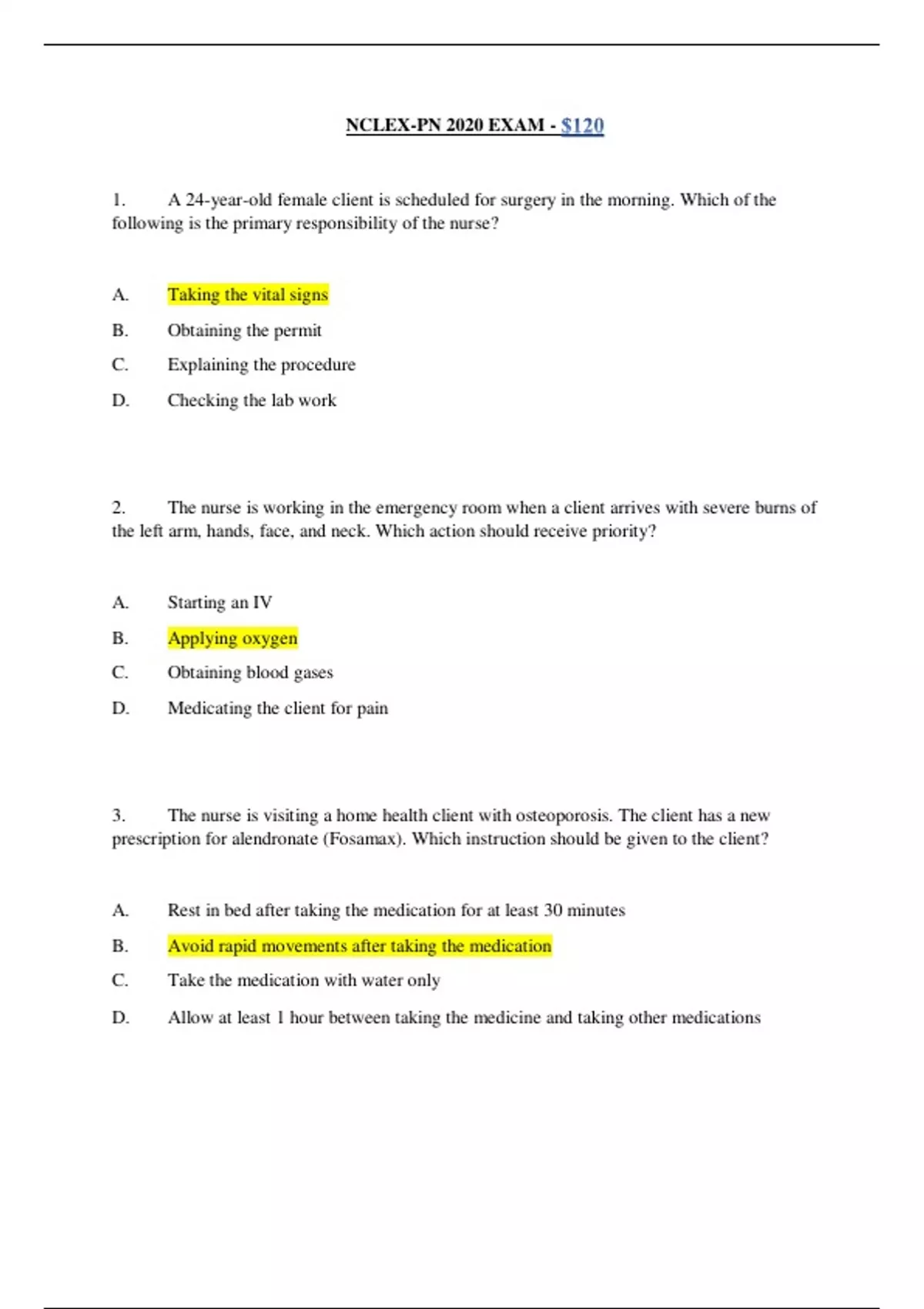 NCLEX-PN 2020 EXAM - $120

1. A 24-year-old female client is scheduled for surgery in the morning. Which of the following is the primary responsibility of the nurse?

A. Taking the vital signs

B. Obtaining the permit

C. Explaining the procedure

D. Checking the lab work

2. The nurse is working in the emergency room when a client arrives with severe burns of the left arm, hands, face, and neck. Which action should receive priority?

A. Starting an IV

B. Applying oxygen

C. Obtaining blood gases

D. Medicating the client for pain

3. The nurse is visiting a home health client with osteoporosis. The client has a new prescription for alendronate (Fosamax). Which instruction should be given to the client?

A. Rest in bed after taking the medication for at least 30 minutes

B. Avoid rapid movements after taking the medication

C. Take the medication with water only

D. Allow at least 1 hour between taking the medicine and taking other medications